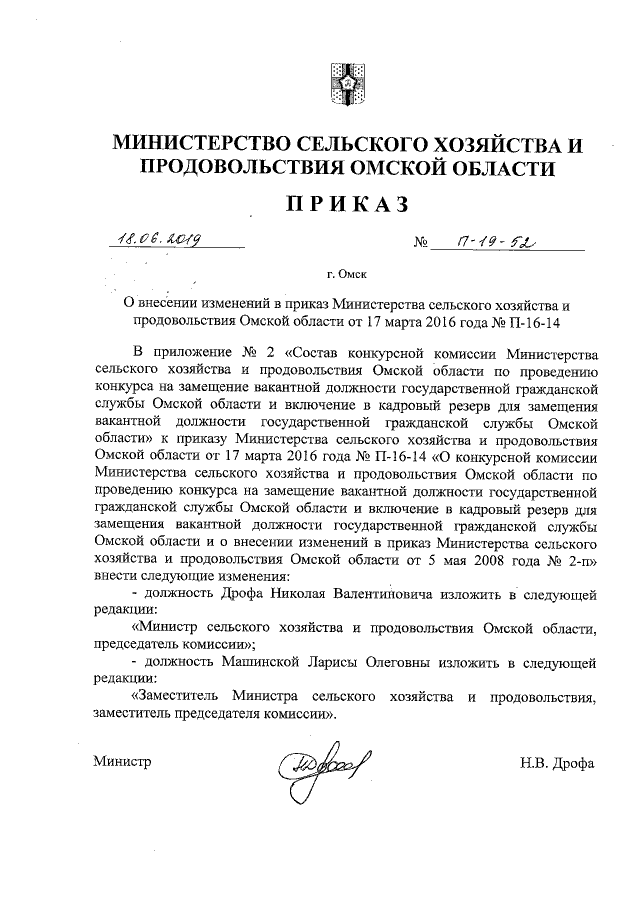 МИНИСТЕРСТВО СЕЛЬСКОГО ХОЗЯЙСТВА И ПРОДОВОЛЬСТВИЯ ОМСКОЙ ОБЛАСТИ

ПРИКАЗ

18.06.2019 № П-19-52

г. Омск

О внесении изменений в приказ Министерства сельского хозяйства и продовольствия Омской области от 17 марта 2016 года № П-16-14

В приложение № 2 «Состав конкурсной комиссии Министерства сельского хозяйства и продовольствия Омской области по проведению конкурса на замещение вакантной должности государственной гражданской службы Омской области и включение в кадровый резерв для замещения вакантной должности государственной гражданской службы Омской области» к приказу Министерства сельского хозяйства и продовольствия Омской области от 17 марта 2016 года № П-16-14 «О конкурсной комиссии Министерства сельского хозяйства и продовольствия Омской области по проведению конкурса на замещение вакантной должности государственной гражданской службы Омской области и включение в кадровый резерв для замещения вакантной должности государственной гражданской службы Омской области и о внесении изменений в приказ Министерства сельского хозяйства и продовольствия Омской области от 5 мая 2008 года № 2-п» внести следующие изменения:

- должность Дрофа Николая Валентиновича изложить в следующей редакции:

«Министр сельского хозяйства и продовольствия Омской области, председатель комиссии»;

- должность Машинской Ларисы Олеговны изложить в следующей редакции:

«Заместитель Министра сельского хозяйства и продовольствия, заместитель председателя комиссии».

Министр Н.В. Дрофа